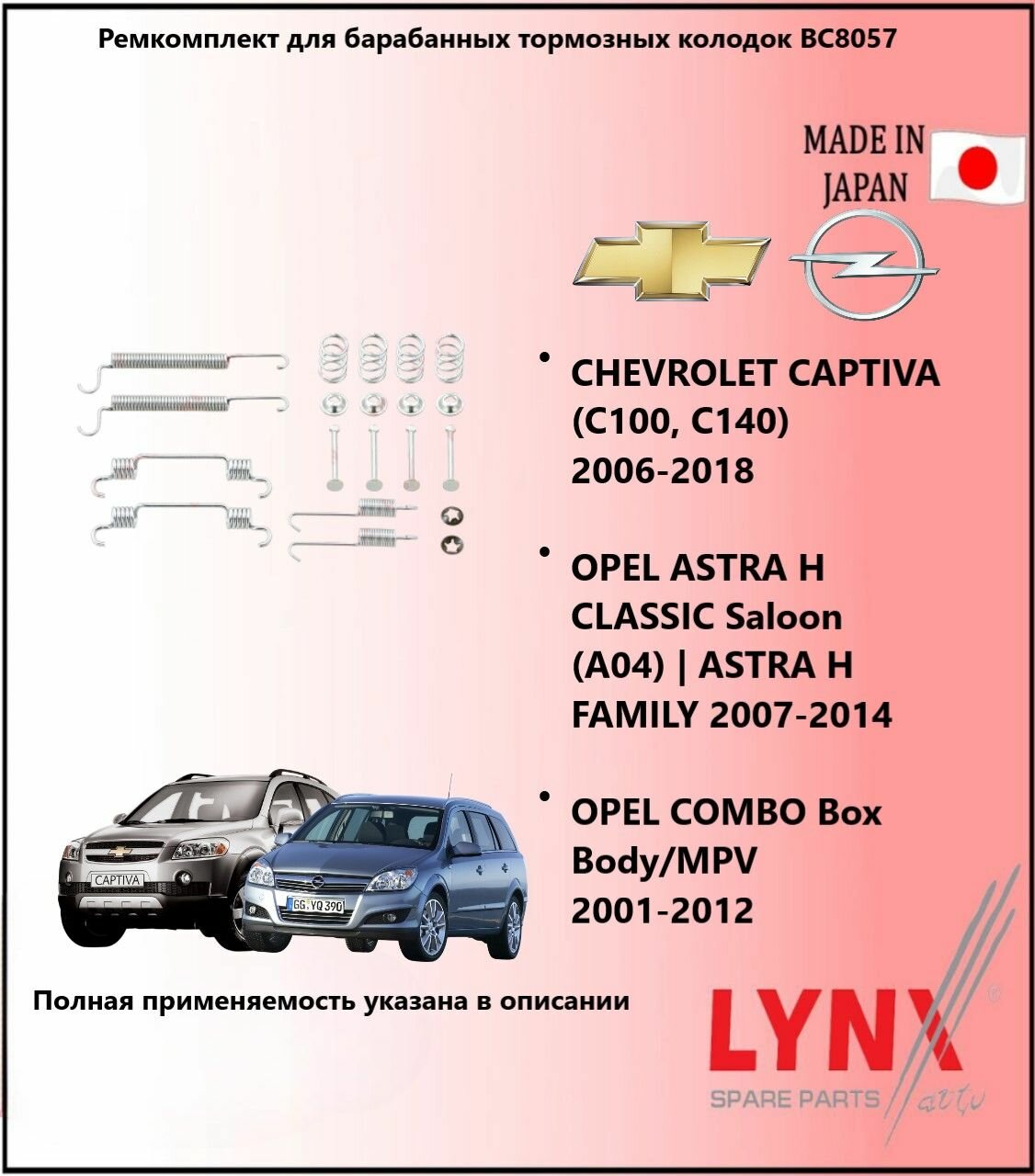 Ремкомплект для барабанных тормозных колодок BC8057

MADE IN JAPAN

• CHEVROLET CAPTIVA (C100, C140) 2006-2018

• OPEL ASTRA H CLASSIC Saloon (A04) | ASTRA H FAMILY 2007-2014

• OPEL COMBO Box Body/MPV 2001-2012

CAPTIVA

GG VQ 390

Полная применяемость указана в описании

LYNX
SPARE PARTS auto